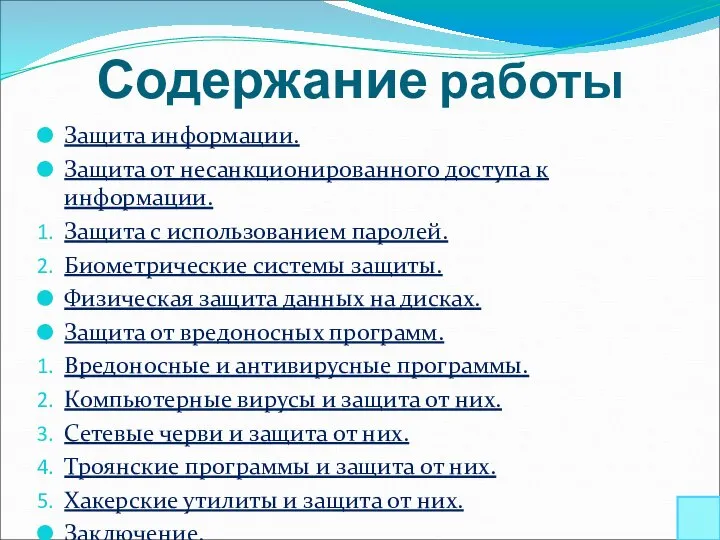 Содержание работы

Защита информации.

Защита от несанкционированного доступа к информации.

1. Защита с использованием паролей.
2. Биометрические системы защиты.

Физическая защита данных на дисках.

Защита от вредоносных программ.

1. Вредоносные и антивирусные программы.
2. Компьютерные вирусы и защита от них.
3. Сетевые черви и защита от них.
4. Троянские программы и защита от них.
5. Хакерские утилиты и защита от них.

Заключение.